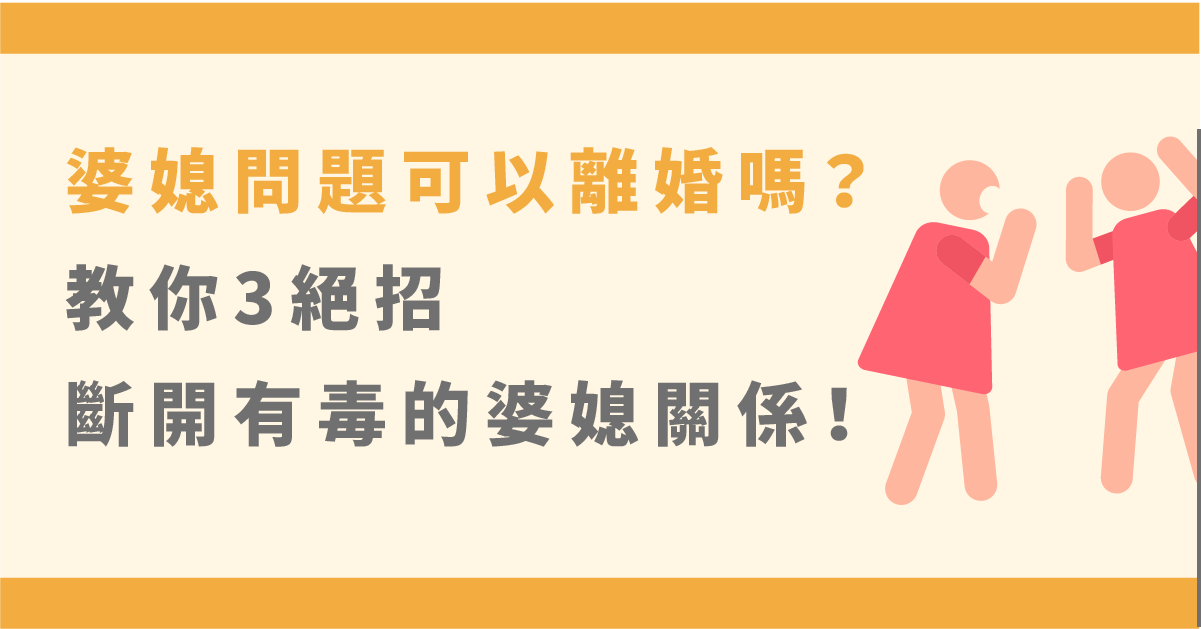 婆媳問題可以離婚嗎？
教你3絕招
斷開有毒的婆媳關係！